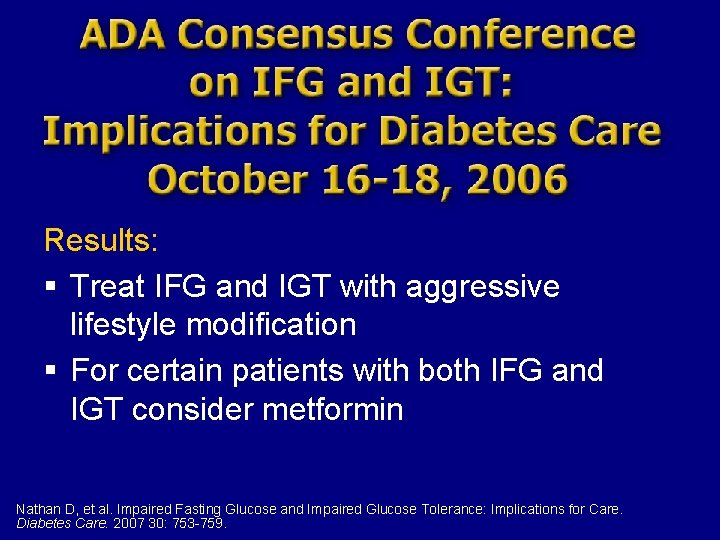 ADA Consensus Conference on IFG and IGT: Implications for Diabetes Care October 16-18, 2006

Results:

▪ Treat IFG and IGT with aggressive lifestyle modification

▪ For certain patients with both IFG and IGT consider metformin

Nathan D, et al. Impaired Fasting Glucose and Impaired Glucose Tolerance: Implications for Care. Diabetes Care. 2007 30: 753-759.